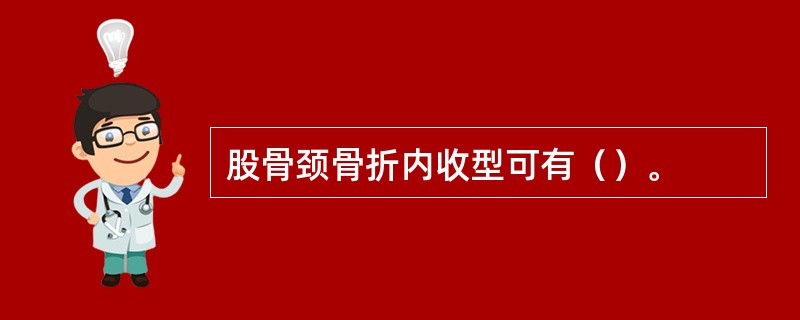 股骨颈骨折内收型可有（）。